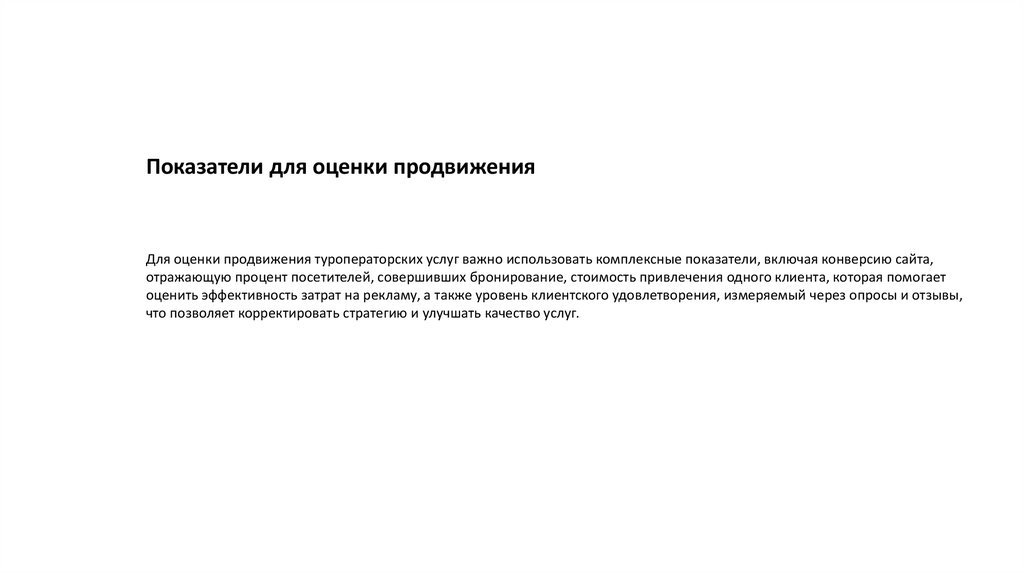 Показатели для оценки продвижения

Для оценки продвижения туроператорских услуг важно использовать комплексные показатели, включая конверсию сайта, отражающую процент посетителей, совершивших бронирование, стоимость привлечения одного клиента, которая помогает оценить эффективность затрат на рекламу, а также уровень клиентского удовлетворения, измеряемый через опросы и отзывы, что позволяет корректировать стратегию и улучшать качество услуг.